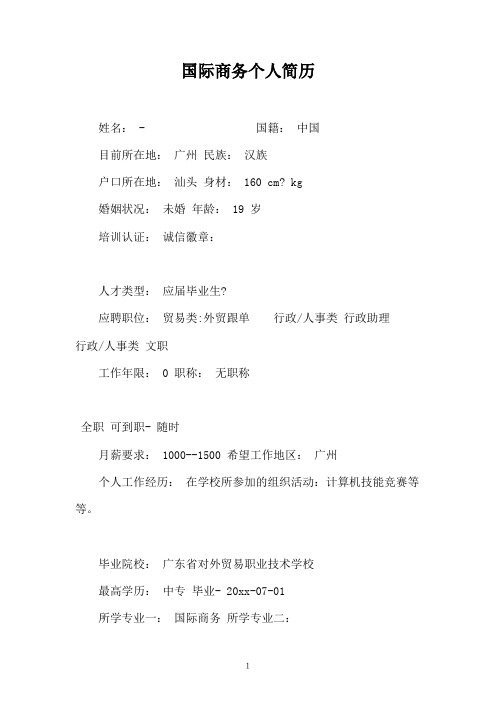 国际商务个人简历

姓名： -　　　　　　　　　　国籍： 中国

目前所在地： 广州 民族： 汉族

户口所在地： 汕头 身材： 160 cm? kg

婚姻状况： 未婚 年龄： 19 岁

培训认证： 诚信徽章：

人才类型： 应届毕业生?

应聘职位： 贸易类:外贸跟单　　行政/人事类 行政助理 行政/人事类 文职

工作年限： 0 职称： 无职称

全职 可到职- 随时

月薪要求： 1000--1500 希望工作地区： 广州

个人工作经历： 在学校所参加的组织活动：计算机技能竞赛等等。

毕业院校： 广东省对外贸易职业技术学校

最高学历： 中专 毕业- 20xx-07-01

所学专业一： 国际商务 所学专业二：

1